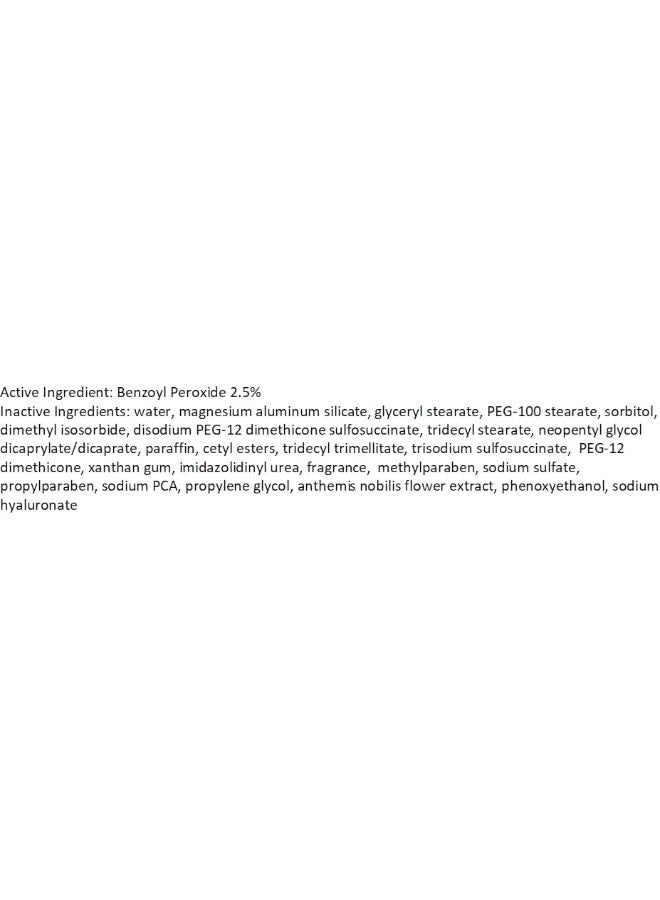 Active Ingredient: Benzoyl Peroxide 2.5%
Inactive Ingredients: water, magnesium aluminum silicate, glyceryl stearate, PEG-100 stearate, sorbitol, dimethyl isosorbide, disodium PEG-12 dimethicone sulfosuccinate, tridecyl stearate, neopentyl glycol dicaprylate/dicaprate, paraffin, cetyl esters, tridecyl trimellitate, trisodium sulfosuccinate, PEG-12 dimethicone, xanthan gum, imidazolidinyl urea, fragrance, methylparaben, sodium sulfate, propylparaben, sodium PCA, propylene glycol, anthemis nobilis flower extract, phenoxyethanol, sodium hyaluronate